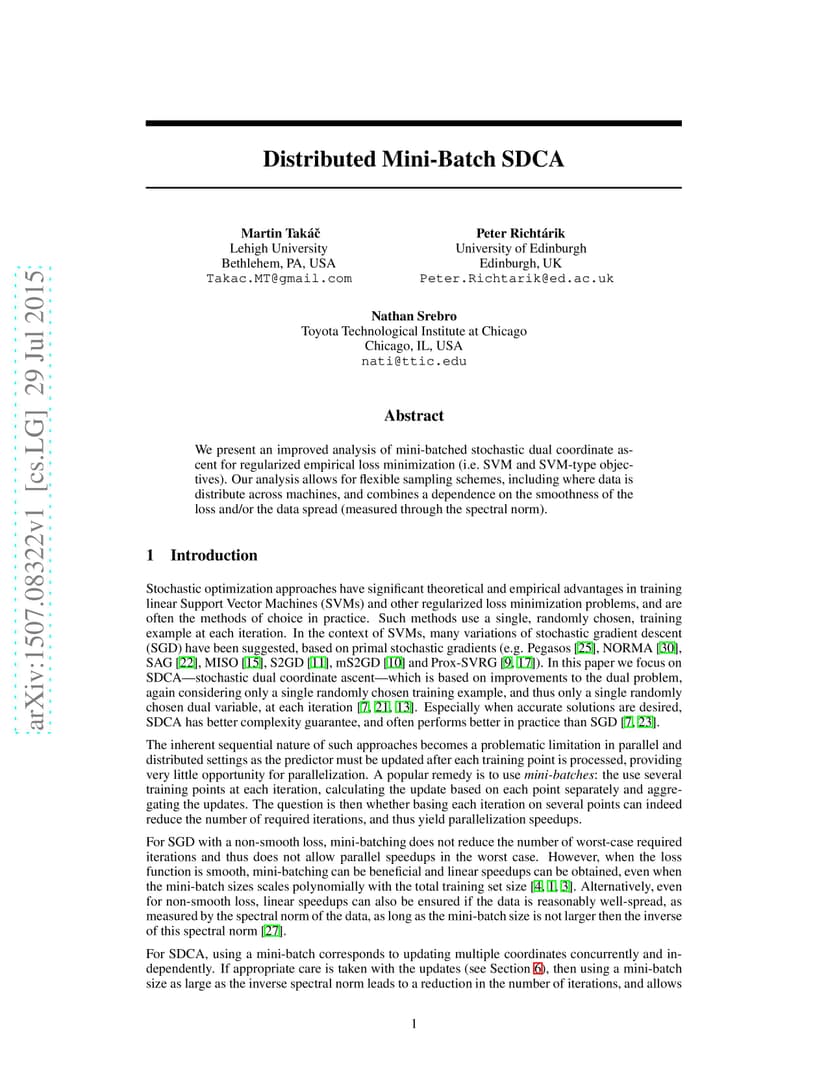 arXiv:1507.08322v1 [cs.LG] 29 Jul 2015

Distributed Mini-Batch SDCA

Martin Takáč
Lehigh University
Bethlehem, PA, USA
Takac.MT@gmail.com

Peter Richtárik
University of Edinburgh
Edinburgh, UK
Peter.Richtarik@ed.ac.uk

Nathan Srebro
Toyota Technological Institute at Chicago
Chicago, IL, USA
nati@ttic.edu

Abstract

We present an improved analysis of mini-batched stochastic dual coordinate ascent for regularized empirical loss minimization (i.e. SVM and SVM-type objectives). Our analysis allows for flexible sampling schemes, including where data is distribute across machines, and combines a dependence on the smoothness of the loss and/or the data spread (measured through the spectral norm).

1 Introduction

Stochastic optimization approaches have significant theoretical and empirical advantages in training linear Support Vector Machines (SVMs) and other regularized loss minimization problems, and are often the methods of choice in practice. Such methods use a single, randomly chosen, training example at each iteration. In the context of SVMs, many variations of stochastic gradient descent (SGD) have been suggested, based on primal stochastic gradients (e.g. Pegasos [25], NORMA [30], SAG [22], MISO [15], S2GD [11], mS2GD [10] and Prox-SVRG [9, 17]). In this paper we focus on SDCA—stochastic dual coordinate ascent—which is based on improvements to the dual problem, again considering only a single randomly chosen training example, and thus only a single randomly chosen dual variable, at each iteration [7, 21, 13]. Especially when accurate solutions are desired, SDCA has better complexity guarantee, and often performs better in practice than SGD [7, 23].

The inherent sequential nature of such approaches becomes a problematic limitation in parallel and distributed settings as the predictor must be updated after each training point is processed, providing very little opportunity for parallelization. A popular remedy is to use mini-batches: the use several training points at each iteration, calculating the update based on each point separately and aggregating the updates. The question is then whether basing each iteration on several points can indeed reduce the number of required iterations, and thus yield parallelization speedups.

For SGD with a non-smooth loss, mini-batching does not reduce the number of worst-case required iterations and thus does not allow parallel speedups in the worst case. However, when the loss function is smooth, mini-batching can be beneficial and linear speedups can be obtained, even when the mini-batch sizes scales polynomially with the total training set size [4, 1, 3]. Alternatively, even for non-smooth loss, linear speedups can also be ensured if the data is reasonably well-spread, as measured by the spectral norm of the data, as long as the mini-batch size is not larger then the inverse of this spectral norm [27].

For SDCA, using a mini-batch corresponds to updating multiple coordinates concurrently and independently. If appropriate care is taken with the updates (see Section 6), then using a mini-batch size as large as the inverse spectral norm leads to a reduction in the number of iterations, and allows

1